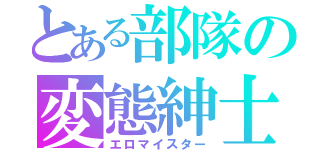 とある部隊の
変態紳士
エロマイスター